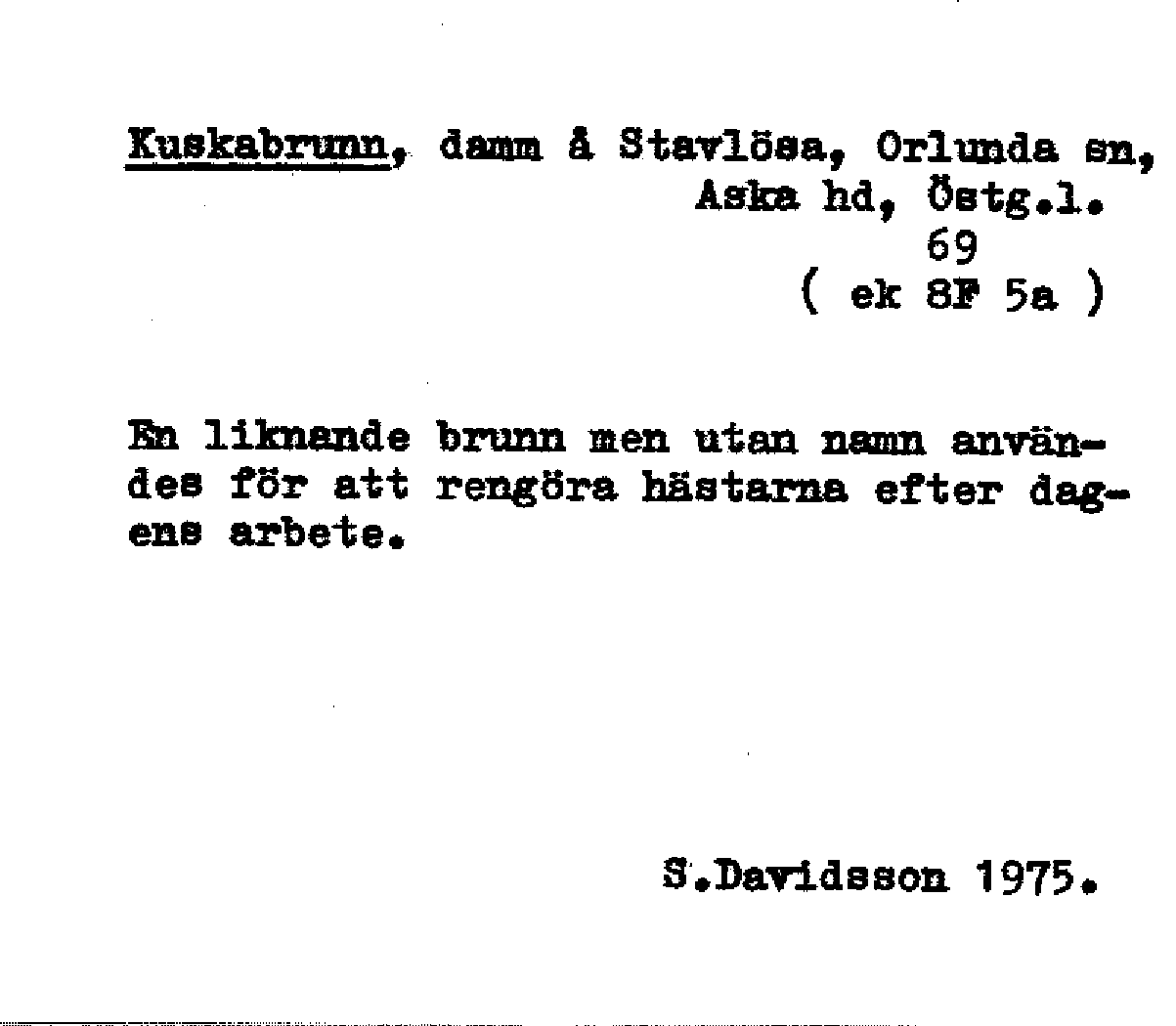 Kuskabrunn, damm å Stavlösa, Orlunda sn, Aska hd, Östg.l.
69
( ek 8F 5a )

En liknande brunn men utan namn användes för att rengöra hästarna efter dagens arbete.

S.Davidsson 1975.